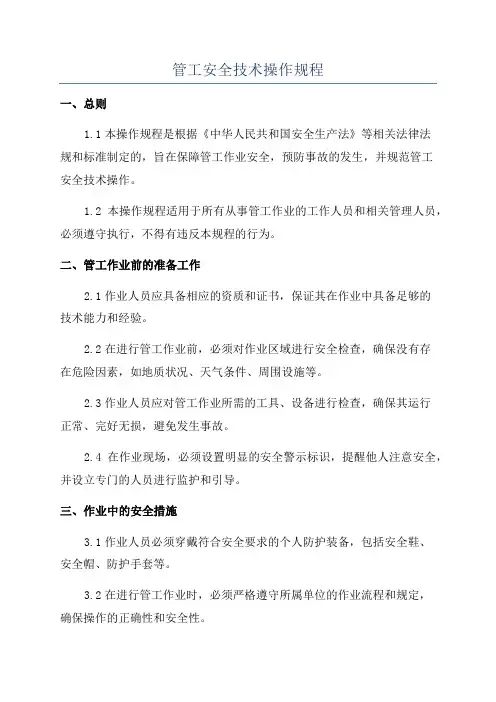 管工安全技术操作规程

一、总则

1.1 本操作规程是根据《中华人民共和国安全生产法》等相关法律法规和标准制定的，旨在保障管工作业安全，预防事故的发生，并规范管工安全技术操作。

1.2 本操作规程适用于所有从事管工作业的工作人员和相关管理人员，必须遵守执行，不得有违反本规程的行为。

二、管工作业前的准备工作

2.1 作业人员应具备相应的资质和证书，保证其在作业中具备足够的技术能力和经验。

2.2 在进行管工作业前，必须对作业区域进行安全检查，确保没有存在危险因素，如地质状况、天气条件、周围设施等。

2.3 作业人员应对管工作业所需的工具、设备进行检查，确保其运行正常、完好无损，避免发生事故。

2.4 在作业现场，必须设置明显的安全警示标识，提醒他人注意安全，并设立专门的人员进行监护和引导。

三、作业中的安全措施

3.1 作业人员必须穿戴符合安全要求的个人防护装备，包括安全鞋、安全帽、防护手套等。

3.2 在进行管工作业时，必须严格遵守所属单位的作业流程和规定，确保操作的正确性和安全性。